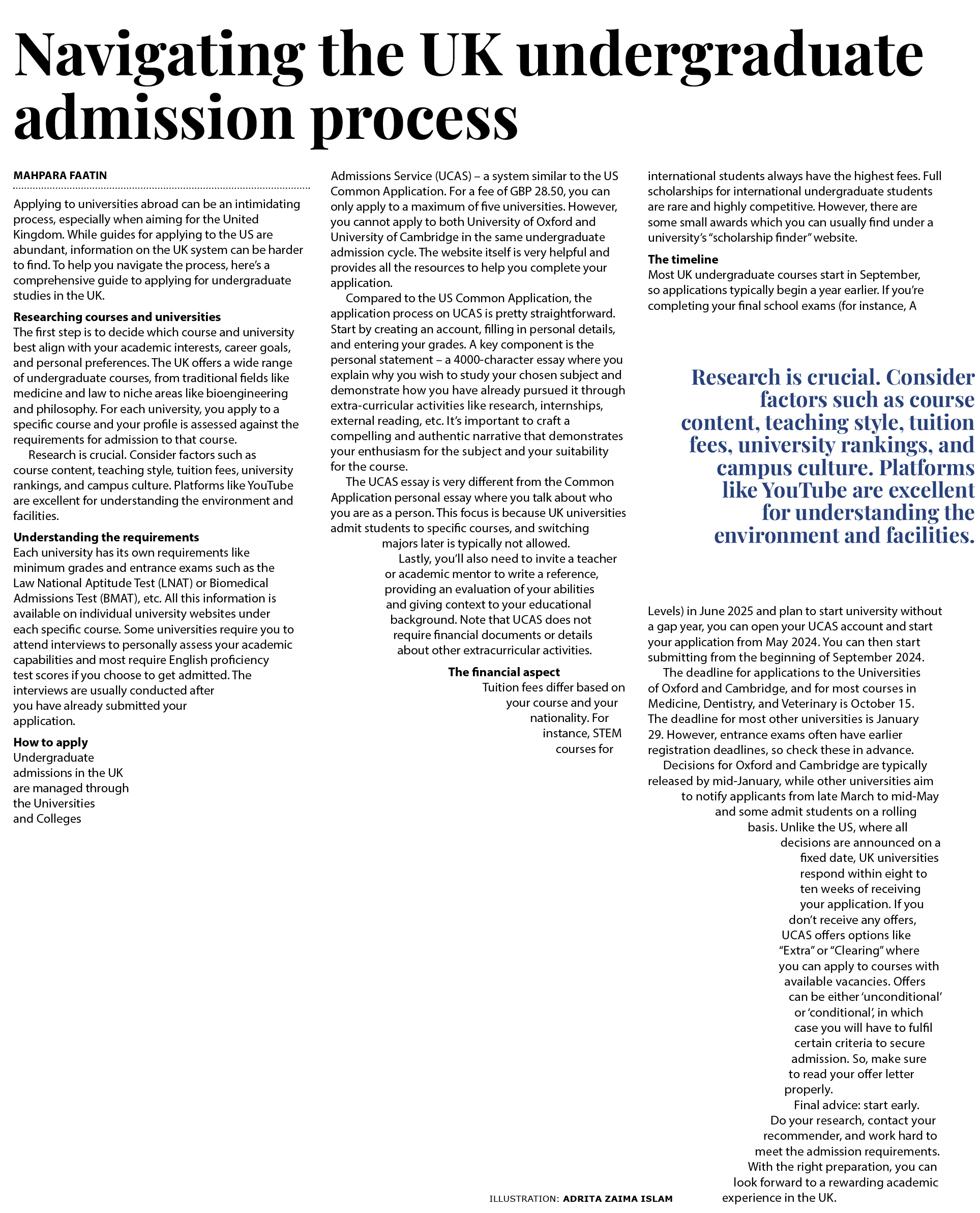 Navigating the UK undergraduate admission process

MAHPARA FAATIN

Applying to universities abroad can be an intimidating process, especially when aiming for the United Kingdom. While guides for applying to the US are abundant, information on the UK system can be harder to find. To help you navigate the process, here's a comprehensive guide to applying for undergraduate studies in the UK.

Researching courses and universities
The first step is to decide which course and university best align with your academic interests, career goals, and personal preferences. The UK offers a wide range of undergraduate courses, from traditional fields like medicine and law to niche areas like bioengineering and philosophy. For each university, you apply to a specific course and your profile is assessed against the requirements for admission to that course.

Research is crucial. Consider factors such as course content, teaching style, tuition fees, university rankings, and campus culture. Platforms like YouTube are excellent for understanding the environment and facilities.

Understanding the requirements
Each university has its own requirements like minimum grades and entrance exams such as the Law National Aptitude Test (LNAT) or Biomedical Admissions Test (BMAT), etc. All this information is available on individual university websites under each specific course. Some universities require you to attend interviews to personally assess your academic capabilities and most require English proficiency test scores if you choose to get admitted. The interviews are usually conducted after you have already submitted your application.

How to apply
Undergraduate admissions in the UK are managed through the Universities and Colleges Admissions Service (UCAS) – a system similar to the US Common Application. For a fee of GBP 28.50, you can only apply to a maximum of five universities. However, you cannot apply to both University of Oxford and University of Cambridge in the same undergraduate admission cycle. The website itself is very helpful and provides all the resources to help you complete your application.

Compared to the US Common Application, the application process on UCAS is pretty straightforward. Start by creating an account, filling in personal details, and entering your grades. A key component is the personal statement – a 4000-character essay where you explain why you wish to study your chosen subject and demonstrate how you have already pursued it through extra-curricular activities like research, internships, external reading, etc. It's important to craft a compelling and authentic narrative that demonstrates your enthusiasm for the subject and your suitability for the course.

The UCAS essay is very different from the Common Application personal essay where you talk about who you are as a person. This focus is because UK universities admit students to specific courses, and switching majors later is typically not allowed.

Lastly, you'll also need to invite a teacher or academic mentor to write a reference, providing an evaluation of your abilities and giving context to your educational background. Note that UCAS does not require financial documents or details about other extracurricular activities.

The financial aspect
Tuition fees differ based on your course and your nationality. For instance, STEM courses for international students always have the highest fees. Full scholarships for international undergraduate students are rare and highly competitive. However, there are some small awards which you can usually find under a university's "scholarship finder" website.

The timeline
Most UK undergraduate courses start in September, so applications typically begin a year earlier. If you're completing your final school exams (for instance, A

Research is crucial. Consider factors such as course content, teaching style, tuition fees, university rankings, and campus culture. Platforms like YouTube are excellent for understanding the environment and facilities.

Levels) in June 2025 and plan to start university without a gap year, you can open your UCAS account and start your application from May 2024. You can then start submitting from the beginning of September 2024.

The deadline for applications to the Universities of Oxford and Cambridge, and for most courses in Medicine, Dentistry, and Veterinary is October 15. The deadline for most other universities is January 29. However, entrance exams often have earlier registration deadlines, so check these in advance.

Decisions for Oxford and Cambridge are typically released by mid-January, while other universities aim to notify applicants from late March to mid-May and some admit students on a rolling basis. Unlike the US, where all decisions are announced on a fixed date, UK universities respond within eight to ten weeks of receiving your application. If you don't receive any offers, UCAS offers options like "Extra" or "Clearing" where you can apply to courses with available vacancies. Offers can be either 'unconditional' or 'conditional', in which case you will have to fulfil certain criteria to secure admission. So, make sure to read your offer letter properly.

Final advice: start early. Do your research, contact your recommender, and work hard to meet the admission requirements. With the right preparation, you can look forward to a rewarding academic experience in the UK.

ILLUSTRATION: ADRITA ZAIMA ISLAM